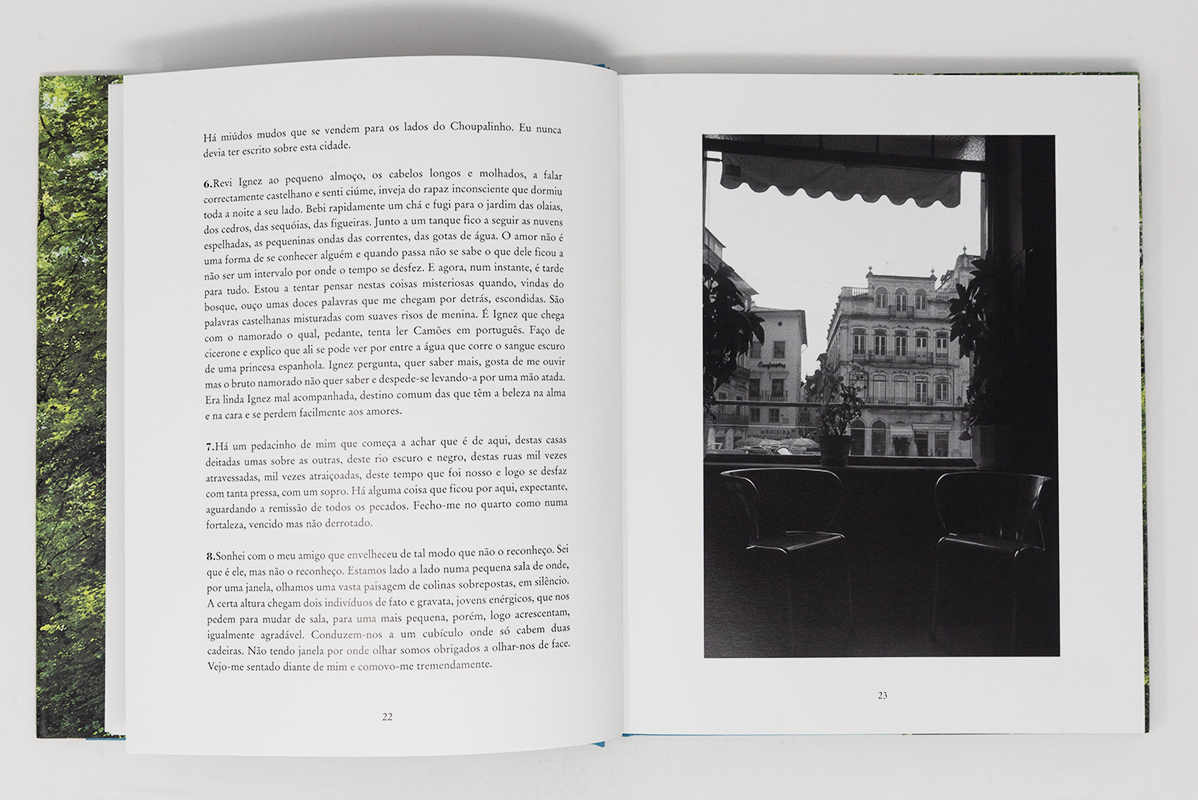 Há miúdos mudos que se vendem para os lados do Choupalinho. Eu nunca devia ter escrito sobre esta cidade.

6.Revi Ignez ao pequeno almoço, os cabelos longos e molhados, a falar correctamente castelhano e senti ciúme, inveja do rapaz inconsciente que dormiu toda a noite a seu lado. Bebi rapidamente um chá e fugi para o jardim das olaias, dos cedros, das sequóias, das figueiras. Junto a um tanque fico a seguir as nuvens espelhadas, as pequeninas ondas das correntes, das gotas de água. O amor não é uma forma de se conhecer alguém e quando passa não se sabe o que dele ficou a não ser um intervalo por onde o tempo se desfez. E agora, num instante, é tarde para tudo. Estou a tentar pensar nestas coisas misteriosas quando, vindas do bosque, ouço umas doces palavras que me chegam por detrás, escondidas. São palavras castelhanas misturadas com suaves risos de menina. É Ignez que chega com o namorado o qual, pedante, tenta ler Camões em português. Faço de cicerone e explico que ali se pode ver por entre a água que corre o sangue escuro de uma princesa espanhola. Ignez pergunta, quer saber mais, gosta de me ouvir mas o bruto namorado não quer saber e despede-se levando-a por uma mão atada. Era linda Ignez mal acompanhada, destino comum das que têm a beleza na alma e na cara e se perdem facilmente aos amores.

7.Há um pedacinho de mim que começa a achar que é de aqui, destas casas deitadas umas sobre as outras, deste rio escuro e negro, destas ruas mil vezes atravessadas, mil vezes atraiçoadas, deste tempo que foi nosso e logo se desfaz com tanta pressa, com um sopro. Há alguma coisa que ficou por aqui, expectante, aguardando a remissão de todos os pecados. Fecho-me no quarto como numa fortaleza, vencido mas não derrotado.

8.Sonhei com o meu amigo que envelheceu de tal modo que não o reconheço. Sei que é ele, mas não o reconheço. Estamos lado a lado numa pequena sala de onde, por uma janela, olhamos uma vasta paisagem de colinas sobrepostas, em silêncio. A certa altura chegam dois indivíduos de fato e gravata, jovens enérgicos, que nos pedem para mudar de sala, para uma mais pequena, porém, logo acrescentam, igualmente agradável. Conduzem-nos a um cubículo onde só cabem duas cadeiras. Não tendo janela por onde olhar somos obrigados a olhar-nos de face. Vejo-me sentado diante de mim e comovo-me tremendamente.

22

23